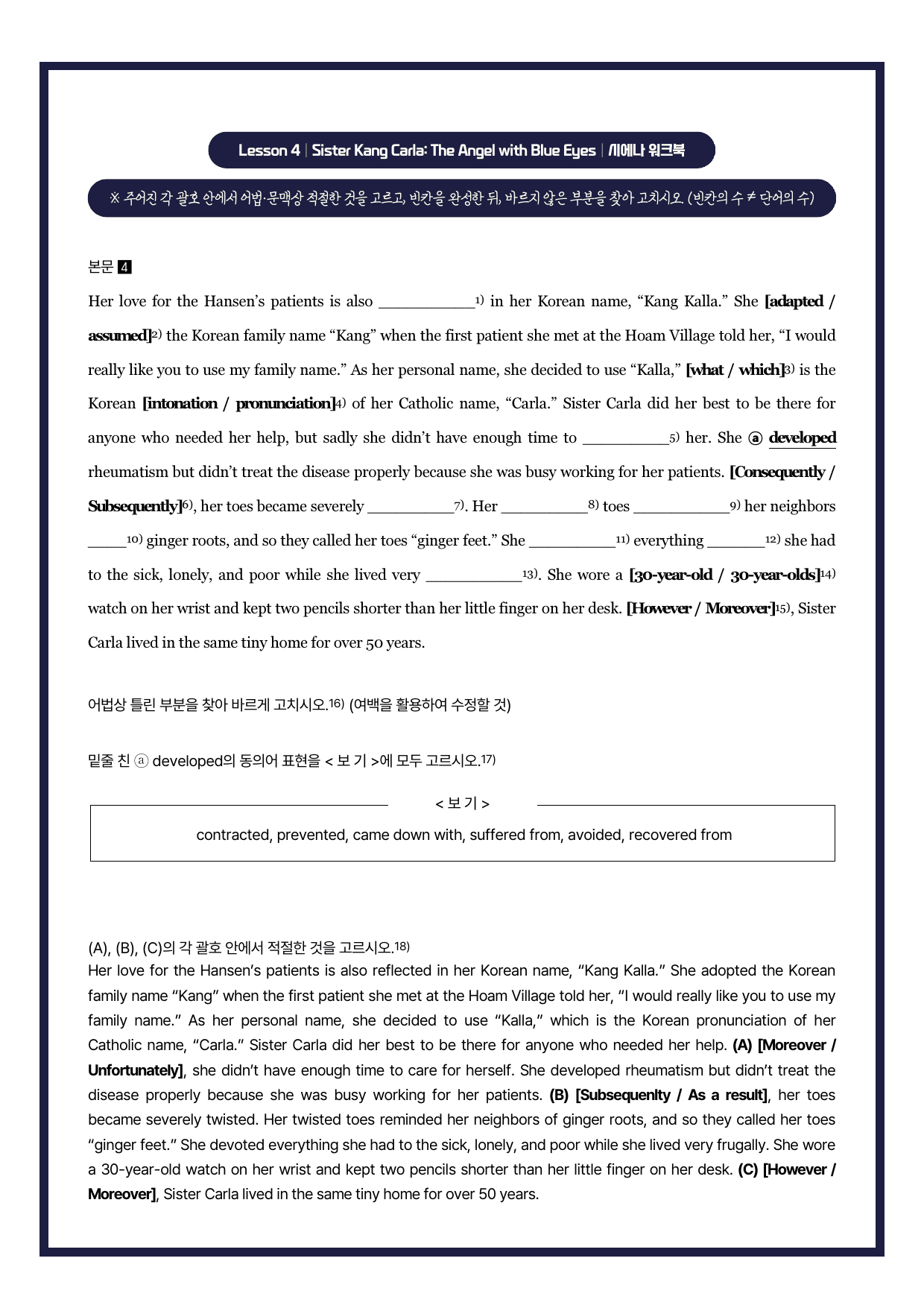 Lesson 4 | Sister Kang Carla: The Angel with Blue Eyes | 시에나 워크북

※ 주어진 각 괄호 안에서 어법·문맥상 적절한 것을 고르고, 빈칸을 완성한 뒤, 바르지 않은 부분을 찾아 고치시오. (빈칸의 수 ≠ 단어의 수)

본문 4

Her love for the Hansen's patients is also ____$^{1)}$ in her Korean name, "Kang Kalla." She [adapted / assumed]$^{2)}$ the Korean family name "Kang" when the first patient she met at the Hoam Village told her, "I would really like you to use my family name." As her personal name, she decided to use "Kalla," [what / which]$^{3)}$ is the Korean [intonation / pronunciation]$^{4)}$ of her Catholic name, "Carla." Sister Carla did her best to be there for anyone who needed her help, but sadly she didn't have enough time to ____$^{5)}$ her. She ⓐ developed rheumatism but didn't treat the disease properly because she was busy working for her patients. [Consequently / Subsequently]$^{6)}$, her toes became severely ____$^{7)}$. Her ____$^{8)}$ toes ____$^{9)}$ her neighbors ____$^{10)}$ ginger roots, and so they called her toes "ginger feet." She ____$^{11)}$ everything ____$^{12)}$ she had to the sick, lonely, and poor while she lived very ____$^{13)}$. She wore a [30-year-old / 30-year-olds]$^{14)}$ watch on her wrist and kept two pencils shorter than her little finger on her desk. [However / Moreover]$^{15)}$, Sister Carla lived in the same tiny home for over 50 years.

어법상 틀린 부분을 찾아 바르게 고치시오.$^{16)}$ (여백을 활용하여 수정할 것)

밑줄 친 ⓐ developed의 동의어 표현을 < 보 기 >에 모두 고르시오.$^{17)}$

< 보 기 >

contracted, prevented, came down with, suffered from, avoided, recovered from

(A), (B), (C)의 각 괄호 안에서 적절한 것을 고르시오.$^{18)}$

Her love for the Hansen's patients is also reflected in her Korean name, "Kang Kalla." She adopted the Korean family name "Kang" when the first patient she met at the Hoam Village told her, "I would really like you to use my family name." As her personal name, she decided to use "Kalla," which is the Korean pronunciation of her Catholic name, "Carla." Sister Carla did her best to be there for anyone who needed her help. (A) [Moreover / Unfortunately], she didn't have enough time to care for herself. She developed rheumatism but didn't treat the disease properly because she was busy working for her patients. (B) [Subsequenlty / As a result], her toes became severely twisted. Her twisted toes reminded her neighbors of ginger roots, and so they called her toes "ginger feet." She devoted everything she had to the sick, lonely, and poor while she lived very frugally. She wore a 30-year-old watch on her wrist and kept two pencils shorter than her little finger on her desk. (C) [However / Moreover], Sister Carla lived in the same tiny home for over 50 years.